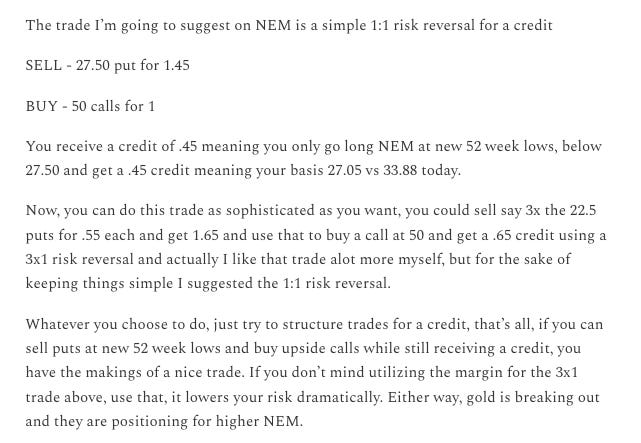 The trade I'm going to suggest on NEM is a simple 1:1 risk reversal for a credit

SELL - 27.50 put for 1.45

BUY - 50 calls for 1

You receive a credit of .45 meaning you only go long NEM at new 52 week lows, below 27.50 and get a .45 credit meaning your basis 27.05 vs 33.88 today.

Now, you can do this trade as sophisticated as you want, you could sell say 3x the 22.5 puts for .55 each and get 1.65 and use that to buy a call at 50 and get a .65 credit using a 3x1 risk reversal and actually I like that trade alot more myself, but for the sake of keeping things simple I suggested the 1:1 risk reversal.

Whatever you choose to do, just try to structure trades for a credit, that's all, if you can sell puts at new 52 week lows and buy upside calls while still receiving a credit, you have the makings of a nice trade. If you don't mind utilizing the margin for the 3x1 trade above, use that, it lowers your risk dramatically. Either way, gold is breaking out and they are positioning for higher NEM.